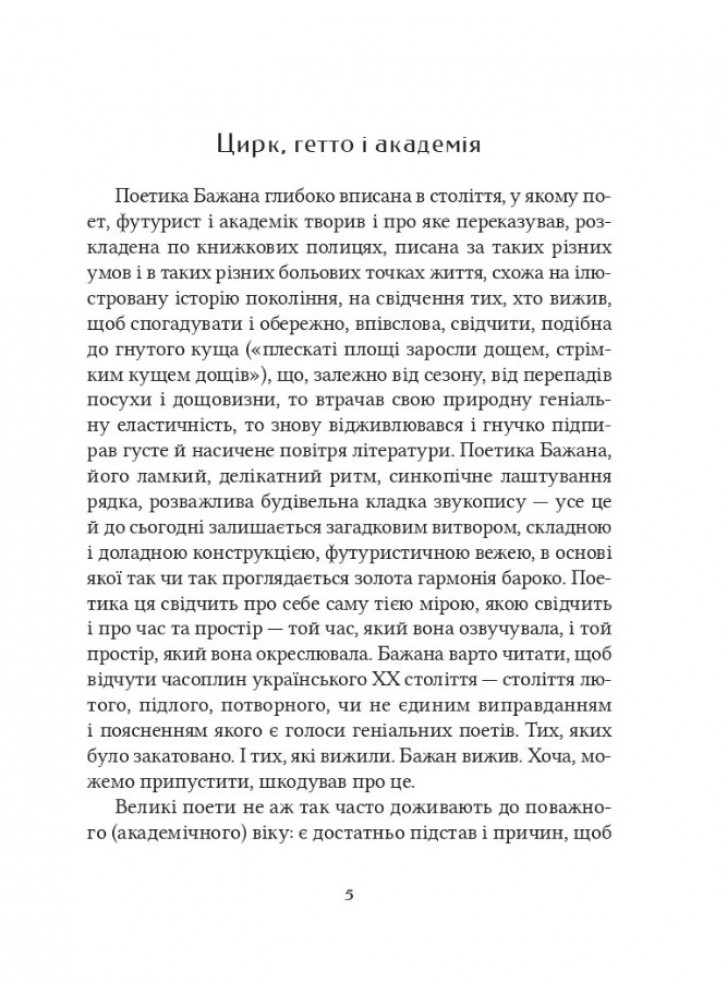 Цирк, гетто і академія

Поетика Бажана глибоко вписана в століття, у якому поет, футурист і академік творив і про яке переказував, розкладена по книжкових полицях, писана за таких різних умов і в таких різних больових точках життя, схожа на ілюстровану історію покоління, на свідчення тих, хто вижив, щоб спогадувати і обережно, впівслова, свідчити, подібна до гнутого куща («плескаті площі заросли дощем, стрімким кущем дощів»), що, залежно від сезону, від перепадів посухи і дощовизни, то втрачав свою природну геніальну еластичність, то знову відживлювався і гнучко підпирав густе й насичене повітря літератури. Поетика Бажана, його ламкий, делікатний ритм, синкопічне лаштування рядка, розважлива будівельна кладка звукопису — усе це й до сьогодні залишається загадковим витвором, складною і доладною конструкцією, футуристичною вежею, в основі якої так чи так проглядається золота гармонія бароко. Поетика ця свідчить про себе саму тією мірою, якою свідчить і про час та простір — той час, який вона озвучувала, і той простір, який вона окреслювала. Бажана варто читати, щоб відчути часоплин українського XX століття — століття лютого, підлого, потворного, чи не єдиним виправданням і поясненням якого є голоси геніальних поетів. Тих, яких було закатовано. І тих, які вижили. Бажан вижив. Хоча, можемо припустити, шкодував про це.

Великі поети не аж так часто доживають до поважного (академічного) віку: є достатньо підстав і причин, щоб

5